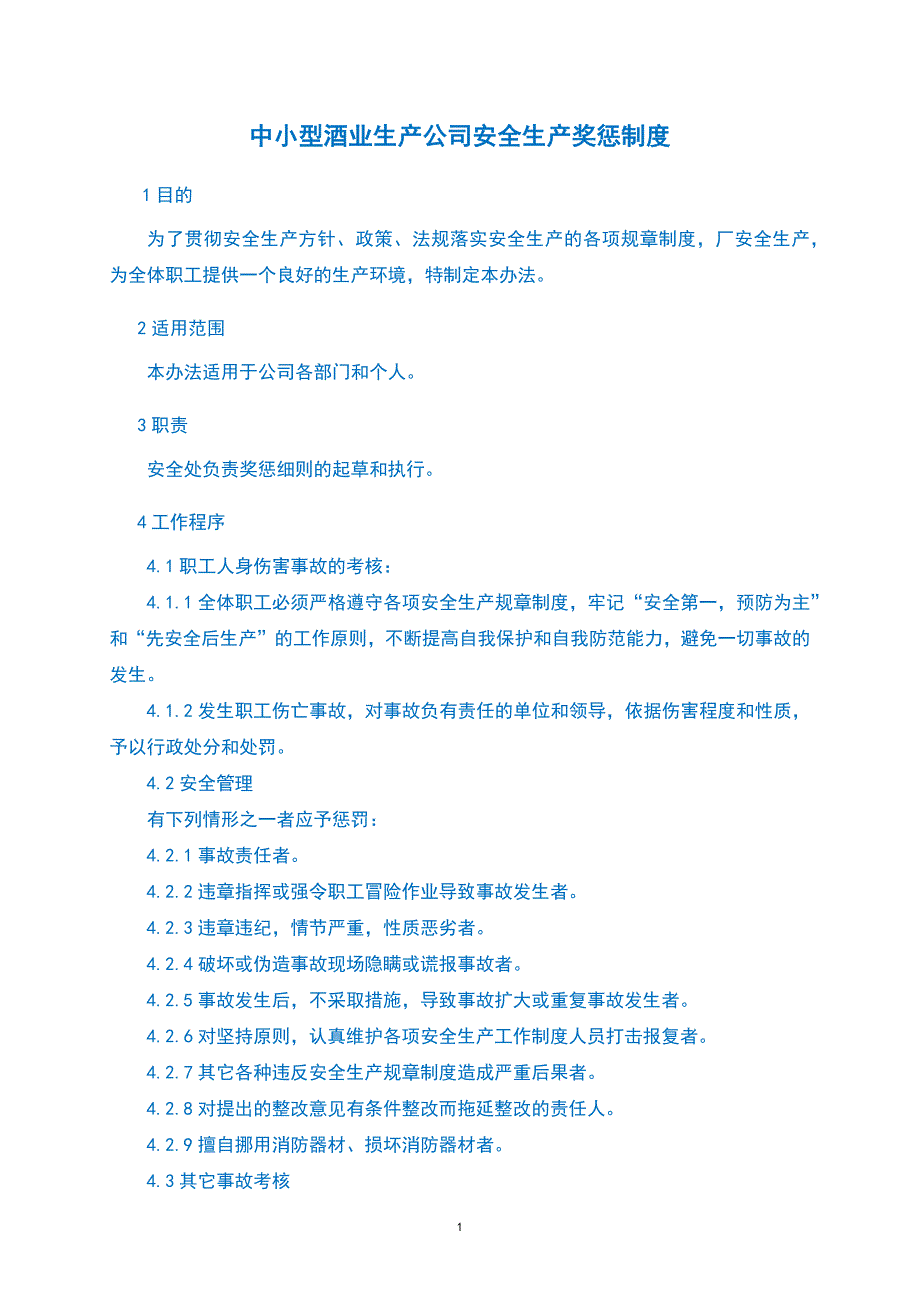 中小型酒业生产公司安全生产奖惩制度

1 目的

为了贯彻安全生产方针、政策、法规落实安全生产的各项规章制度，厂安全生产，为全体职工提供一个良好的生产环境，特制定本办法。

2 适用范围

本办法适用于公司各部门和个人。

3 职责

安全处负责奖惩细则的起草和执行。

4 工作程序

4.1 职工人身伤害事故的考核：

4.1.1 全体职工必须严格遵守各项安全生产规章制度，牢记“安全第一，预防为主”和“先安全后生产”的工作原则，不断提高自我保护和自我防范能力，避免一切事故的发生。

4.1.2 发生职工伤亡事故，对事故负有责任的单位和领导，依据伤害程度和性质，予以行政处分和处罚。

4.2 安全管理

有下列情形之一者应予惩罚：

4.2.1 事故责任者。

4.2.2 违章指挥或强令职工冒险作业导致事故发生者。

4.2.3 违章违纪，情节严重，性质恶劣者。

4.2.4 破坏或伪造事故现场隐瞒或谎报事故者。

4.2.5 事故发生后，不采取措施，导致事故扩大或重复事故发生者。

4.2.6 对坚持原则，认真维护各项安全生产工作制度人员打击报复者。

4.2.7 其它各种违反安全生产规章制度造成严重后果者。

4.2.8 对提出的整改意见有条件整改而拖延整改的责任人。

4.2.9 擅自挪用消防器材、损坏消防器材者。

4.3 其它事故考核

1